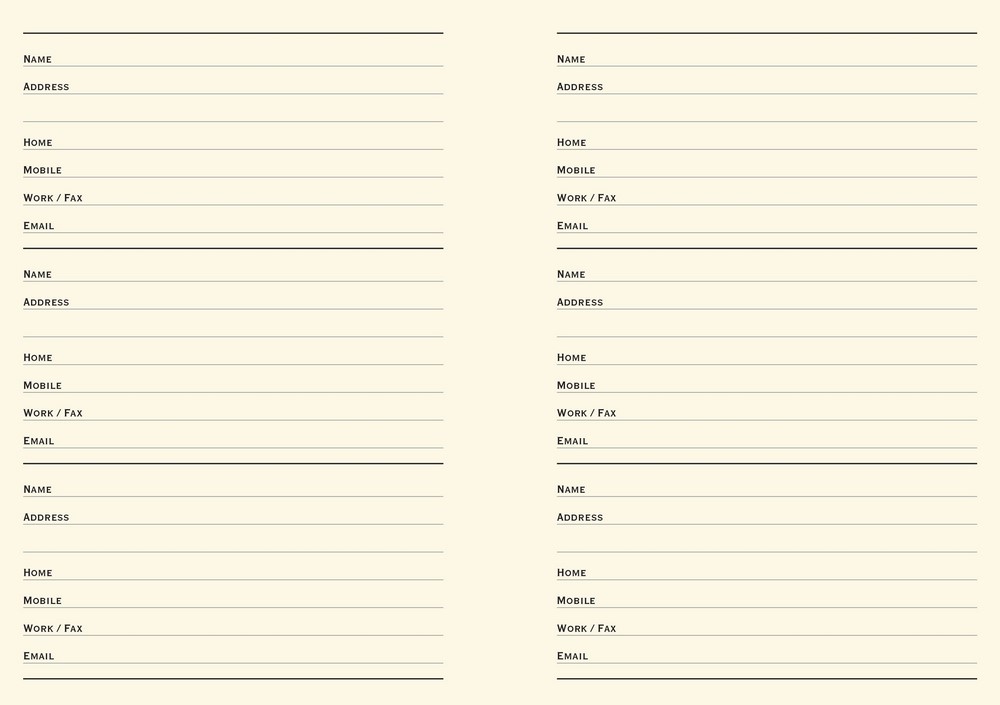 Name ____
Address ____
____
Home ____
Mobile ____
Work / Fax ____
Email ____

Name ____
Address ____
____
Home ____
Mobile ____
Work / Fax ____
Email ____

Name ____
Address ____
____
Home ____
Mobile ____
Work / Fax ____
Email ____

Name ____
Address ____
____
Home ____
Mobile ____
Work / Fax ____
Email ____

Name ____
Address ____
____
Home ____
Mobile ____
Work / Fax ____
Email ____

Name ____
Address ____
____
Home ____
Mobile ____
Work / Fax ____
Email ____